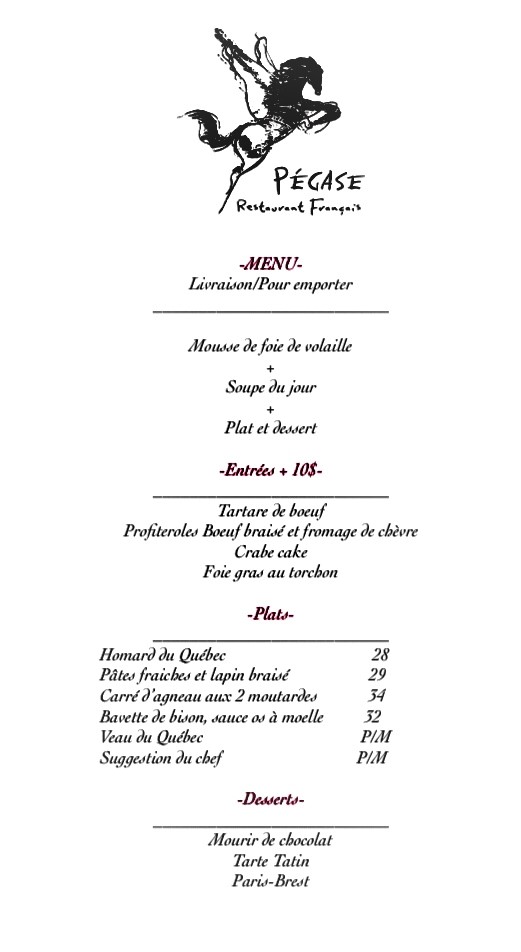 PÉGASE
Restaurant Français

-MENU-
Livraison/Pour emporter

Mousse de foie de volaille
+
Soupe du jour
+
Plat et dessert

-Entrées + 10$-

Tartare de boeuf
Profiteroles Boeuf braisé et fromage de chèvre
Crabe cake
Foie gras au torchon

-Plats-

| | |
|---|---|
| Homard du Québec | 28 |
| Pâtes fraiches et lapin braisé | 29 |
| Carré d'agneau aux 2 moutardes | 34 |
| Bavette de bison, sauce os à moelle | 32 |
| Veau du Québec | P/M |
| Suggestion du chef | P/M |

-Desserts-

Mourir de chocolat
Tarte Tatin
Paris-Brest